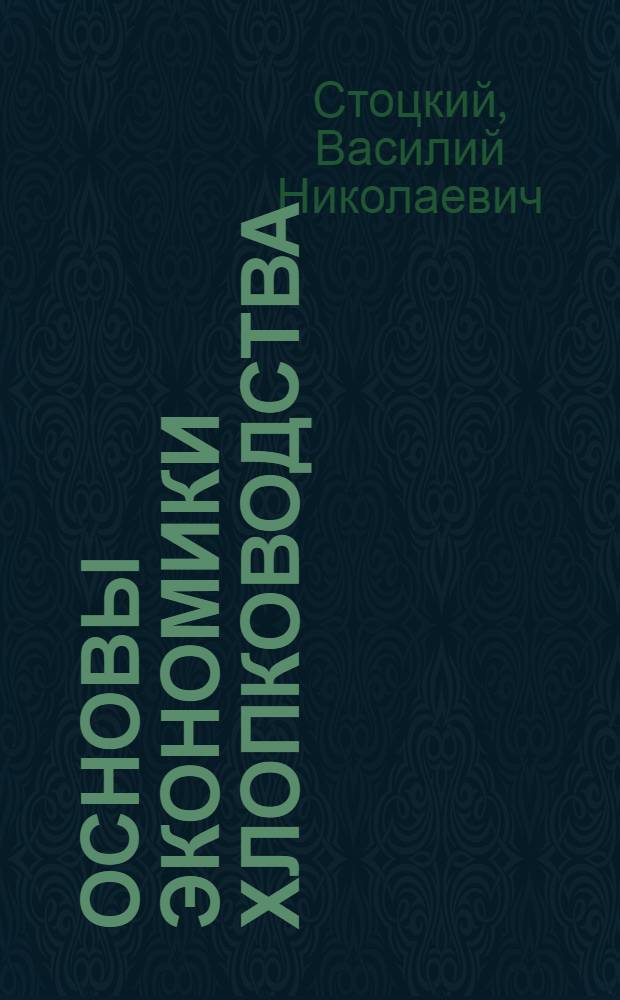 Стоцкий, Василий Николаевич

ОСНОВЫ ЭКОНОМИКИ ХЛОПКОВОДСТВА